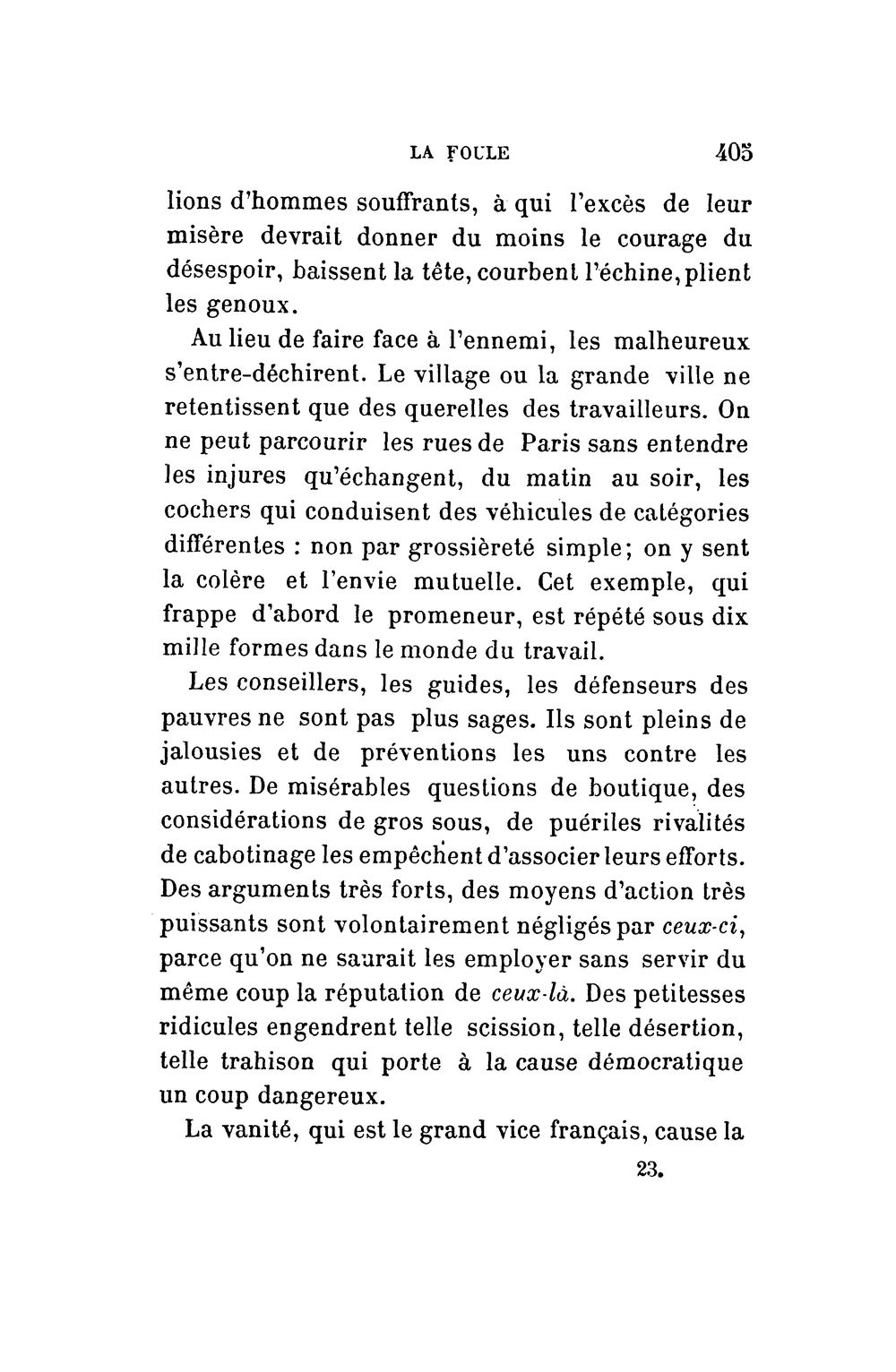 LA FOULE 405

lions d'hommes souffrants, à qui l'excès de leur misère devrait donner du moins le courage du désespoir, baissent la tête, courbent l'échine, plient les genoux.

Au lieu de faire face à l'ennemi, les malheureux s'entre-déchirent. Le village ou la grande ville ne retentissent que des querelles des travailleurs. On ne peut parcourir les rues de Paris sans entendre les injures qu'échangent, du matin au soir, les cochers qui conduisent des véhicules de catégories différentes : non par grossièreté simple; on y sent la colère et l'envie mutuelle. Cet exemple, qui frappe d'abord le promeneur, est répété sous dix mille formes dans le monde du travail.

Les conseillers, les guides, les défenseurs des pauvres ne sont pas plus sages. Ils sont pleins de jalousies et de préventions les uns contre les autres. De misérables questions de boutique, des considérations de gros sous, de puériles rivalités de cabotinage les empêchent d'associer leurs efforts. Des arguments très forts, des moyens d'action très puissants sont volontairement négligés par ceux-ci, parce qu'on ne saurait les employer sans servir du même coup la réputation de ceux-là. Des petitesses ridicules engendrent telle scission, telle désertion, telle trahison qui porte à la cause démocratique un coup dangereux.

La vanité, qui est le grand vice français, cause la

23.